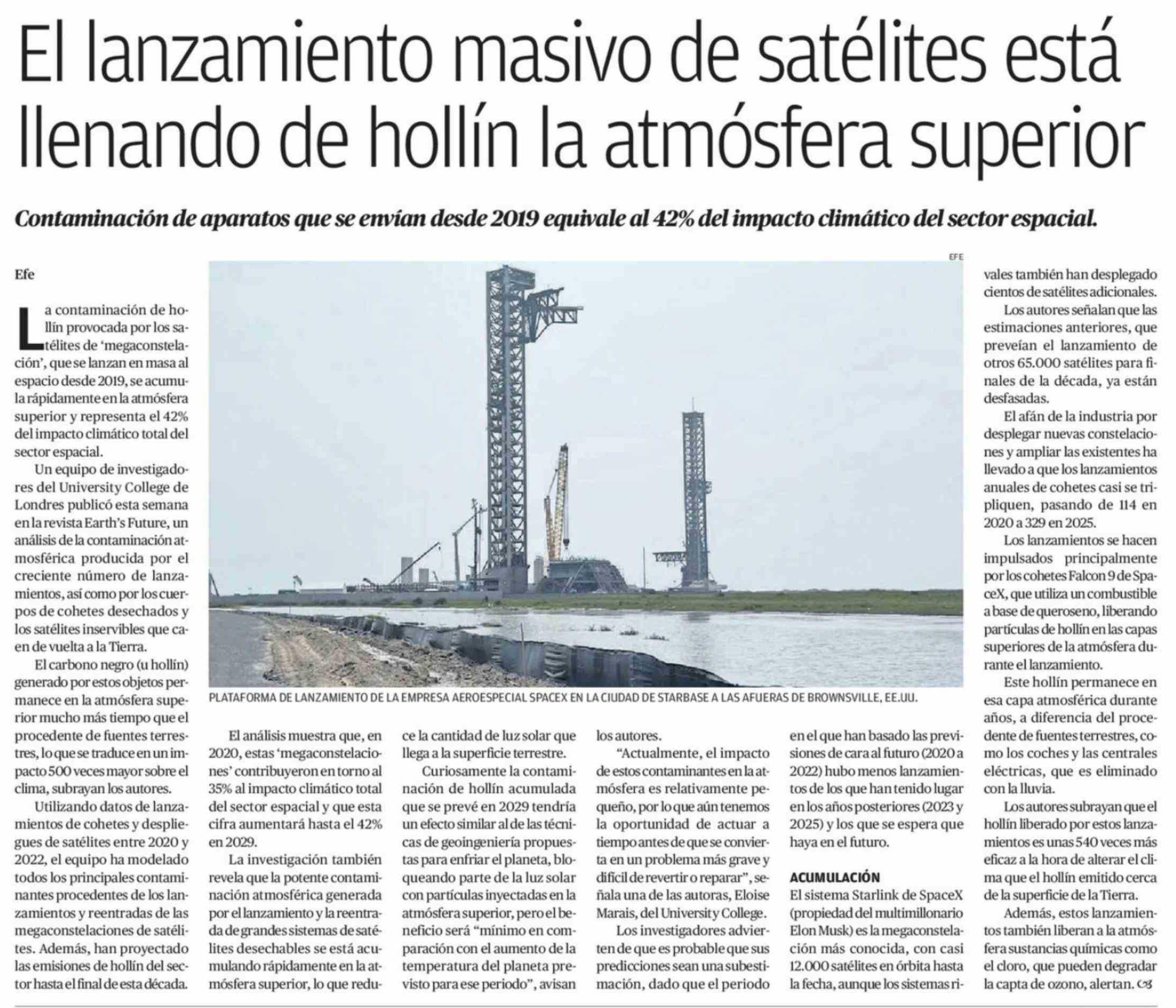 El lanzamiento masivo de satélites está llenando de hollín la atmósfera superior

Contaminación de aparatos que se envían desde 2019 equivale al 42% del impacto climático del sector espacial.

Efe

La contaminación de hollín provocada por los satélites de 'megaconstelación', que se lanzan en masa al espacio desde 2019, se acumula rápidamente en la atmósfera superior y representa el 42% del impacto climático total del sector espacial.

Un equipo de investigadores del University College de Londres publicó esta semana en la revista Earth's Future, un análisis de la contaminación atmosférica producida por el creciente número de lanzamientos, así como por los cuerpos de cohetes desechados y los satélites inservibles que caen de vuelta a la Tierra.

El carbono negro (u hollín) generado por estos objetos permanece en la atmósfera superior mucho más tiempo que el procedente de fuentes terrestres, lo que se traduce en un impacto 500 veces mayor sobre el clima, subrayan los autores.

Utilizando datos de lanzamientos de cohetes y despliegues de satélites entre 2020 y 2022, el equipo ha modelado todos los principales contaminantes procedentes de los lanzamientos y reentradas de las megaconstelaciones de satélites. Además, han proyectado las emisiones de hollín del sector hasta el final de esta década.

EFE

PLATAFORMA DE LANZAMIENTO DE LA EMPRESA AEROESPECIAL SPACEX EN LA CIUDAD DE STARBASE A LAS AFUERAS DE BROWNSVILLE, EE.UU.

El análisis muestra que, en 2020, estas 'megaconstelaciones' contribuyeron en torno al 35% al impacto climático total del sector espacial y que esta cifra aumentará hasta el 42% en 2029.

La investigación también revela que la potente contaminación atmosférica generada por el lanzamiento y la reentrada de grandes sistemas de satélites desechables se está acumulando rápidamente en la atmósfera superior, lo que reduce la cantidad de luz solar que llega a la superficie terrestre.

Curiosamente la contaminación de hollín acumulada que se prevé en 2029 tendría un efecto similar al de las técnicas de geoingeniería propuestas para enfriar el planeta, bloqueando parte de la luz solar con partículas inyectadas en la atmósfera superior, pero el beneficio será "mínimo en comparación con el aumento de la temperatura del planeta previsto para ese periodo", avisan los autores.

"Actualmente, el impacto de estos contaminantes en la atmósfera es relativamente pequeño, por lo que aún tenemos la oportunidad de actuar a tiempo antes de que se convierta en un problema más grave y difícil de revertir o reparar", señala una de las autoras, Eloise Marais, del University College.

Los investigadores advierten de que es probable que sus predicciones sean una subestimación, dado que el periodo en el que han basado las previsiones de cara al futuro (2020 a 2022) hubo menos lanzamientos de los que han tenido lugar en los años posteriores (2023 y 2025) y los que se espera que haya en el futuro.

ACUMULACIÓN
El sistema Starlink de SpaceX (propiedad del multimillonario Elon Musk) es la megaconstelación más conocida, con casi 12.000 satélites en órbita hasta la fecha, aunque los sistemas rivales también han desplegado cientos de satélites adicionales.

Los autores señalan que las estimaciones anteriores, que preveían el lanzamiento de otros 65.000 satélites para finales de la década, ya están desfasadas.

El afán de la industria por desplegar nuevas constelaciones y ampliar las existentes ha llevado a que los lanzamientos anuales de cohetes casi se tripliquen, pasando de 114 en 2020 a 329 en 2025.

Los lanzamientos se hacen impulsados principalmente por los cohetes Falcon 9 de SpaceX, que utiliza un combustible a base de queroseno, liberando partículas de hollín en las capas superiores de la atmósfera durante el lanzamiento.

Este hollín permanece en esa capa atmosférica durante años, a diferencia del procedente de fuentes terrestres, como los coches y las centrales eléctricas, que es eliminado con la lluvia.

Los autores subrayan que el hollín liberado por estos lanzamientos es unas 540 veces más eficaz a la hora de alterar el clima que el hollín emitido cerca de la superficie de la Tierra.

Además, estos lanzamientos también liberan a la atmósfera sustancias químicas como el cloro, que pueden degradar la capta de ozono, alertan.